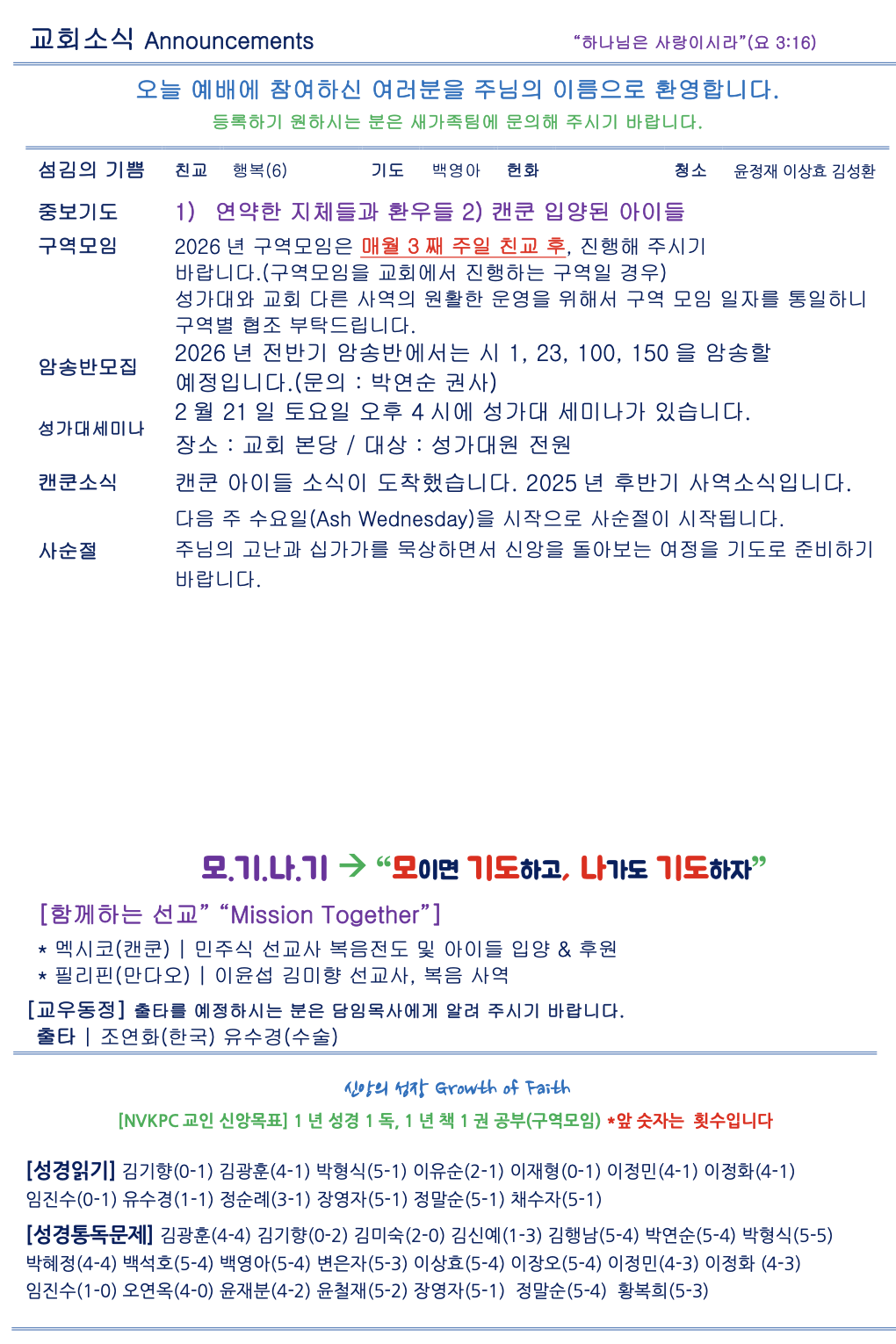 교회소식 Announcements

"하나님은 사랑이시라"(요 3:16)

오늘 예배에 참여하신 여러분을 주님의 이름으로 환영합니다.

등록하기 원하시는 분은 새가족팀에 문의해 주시기 바랍니다.

섬김의 기쁨 친교 행복(6) 기도 백영아 헌화 청소 윤정재 이상효 김성환

중보기도 1) 연약한 지체들과 환우들 2) 캔쿤 입양된 아이들

구역모임 2026 년 구역모임은 매월 3 째 주일 친교 후, 진행해 주시기 바랍니다.(구역모임을 교회에서 진행하는 구역일 경우) 성가대와 교회 다른 사역의 원활한 운영을 위해서 구역 모임 일자를 통일하니 구역별 협조 부탁드립니다.

암송반모집 2026 년 전반기 암송반에서는 시 1, 23, 100, 150 을 암송할 예정입니다.(문의 : 박연순 권사)

성가대세미나 2 월 21 일 토요일 오후 4 시에 성가대 세미나가 있습니다.
장소 : 교회 본당 / 대상 : 성가대원 전원

캔쿤소식 캔쿤 아이들 소식이 도착했습니다. 2025 년 후반기 사역소식입니다.

사순절 다음 주 수요일(Ash Wednesday)을 시작으로 사순절이 시작됩니다. 주님의 고난과 십가가를 묵상하면서 신앙을 돌아보는 여정을 기도로 준비하기 바랍니다.

모.기.나.기 → "모이면 기도하고, 나가도 기도하자"

[함께하는 선교" "Mission Together"]
* 멕시코(캔쿤) | 민주식 선교사 복음전도 및 아이들 입양 & 후원
* 필리핀(만다오) | 이윤섭 김미향 선교사, 복음 사역

[교우동정] 출타를 예정하시는 분은 담임목사에게 알려 주시기 바랍니다.
출타 | 조연화(한국) 유수경(수술)

신앙의 성장 Growth of Faith

[NVKPC 교인 신앙목표] 1 년 성경 1 독, 1 년 책 1 권 공부(구역모임) *앞 숫자는 횟수입니다

[성경읽기] 김기향(0-1) 김광훈(4-1) 박형식(5-1) 이유순(2-1) 이재형(0-1) 이정민(4-1) 이정화(4-1) 임진수(0-1) 유수경(1-1) 정순례(3-1) 장영자(5-1) 정말순(5-1) 채수자(5-1)

[성경통독문제] 김광훈(4-4) 김기향(0-2) 김미숙(2-0) 김신예(1-3) 김행남(5-4) 박연순(5-4) 박형식(5-5) 박혜정(4-4) 백석호(5-4) 백영아(5-4) 변은자(5-3) 이상효(5-4) 이장오(5-4) 이정민(4-3) 이정화 (4-3) 임진수(1-0) 오연옥(4-0) 윤재분(4-2) 윤철재(5-2) 장영자(5-1) 정말순(5-4) 황복희(5-3)